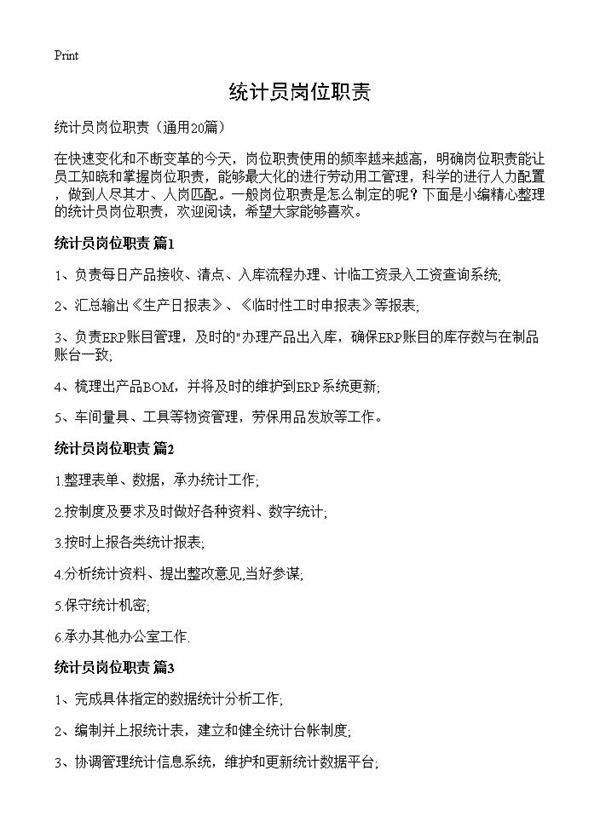 Print

统计员岗位职责

统计员岗位职责（通用20篇）

在快速变化和不断变革的今天，岗位职责使用的频率越来越高，明确岗位职责能让员工知晓和掌握岗位职责，能够最大化的进行劳动用工管理，科学的进行人力配置，做到人尽其才、人岗匹配。一般岗位职责是怎么制定的呢？下面是小编精心整理的统计员岗位职责，欢迎阅读，希望大家能够喜欢。

统计员岗位职责 篇1

1、负责每日产品接收、清点、入库流程办理、计临工资录入工资查询系统;

2、汇总输出《生产日报表》、《临时性工时申报表》等报表;

3、负责ERP账目管理，及时的"办理产品出入库，确保ERP账目的库存数与在制品账台一致;

4、梳理出产品BOM，并将及时的维护到ERP系统更新;

5、车间量具、工具等物资管理，劳保用品发放等工作。

统计员岗位职责 篇2

1.整理表单、数据，承办统计工作;

2.按制度及要求及时做好各种资料、数字统计;

3.按时上报各类统计报表;

4.分析统计资料、提出整改意见,当好参谋;

5.保守统计机密;

6.承办其他办公室工作.

统计员岗位职责 篇3

1、完成具体指定的数据统计分析工作;

2、编制并上报统计表，建立和健全统计台帐制度;

3、协调管理统计信息系统，维护和更新统计数据平台;